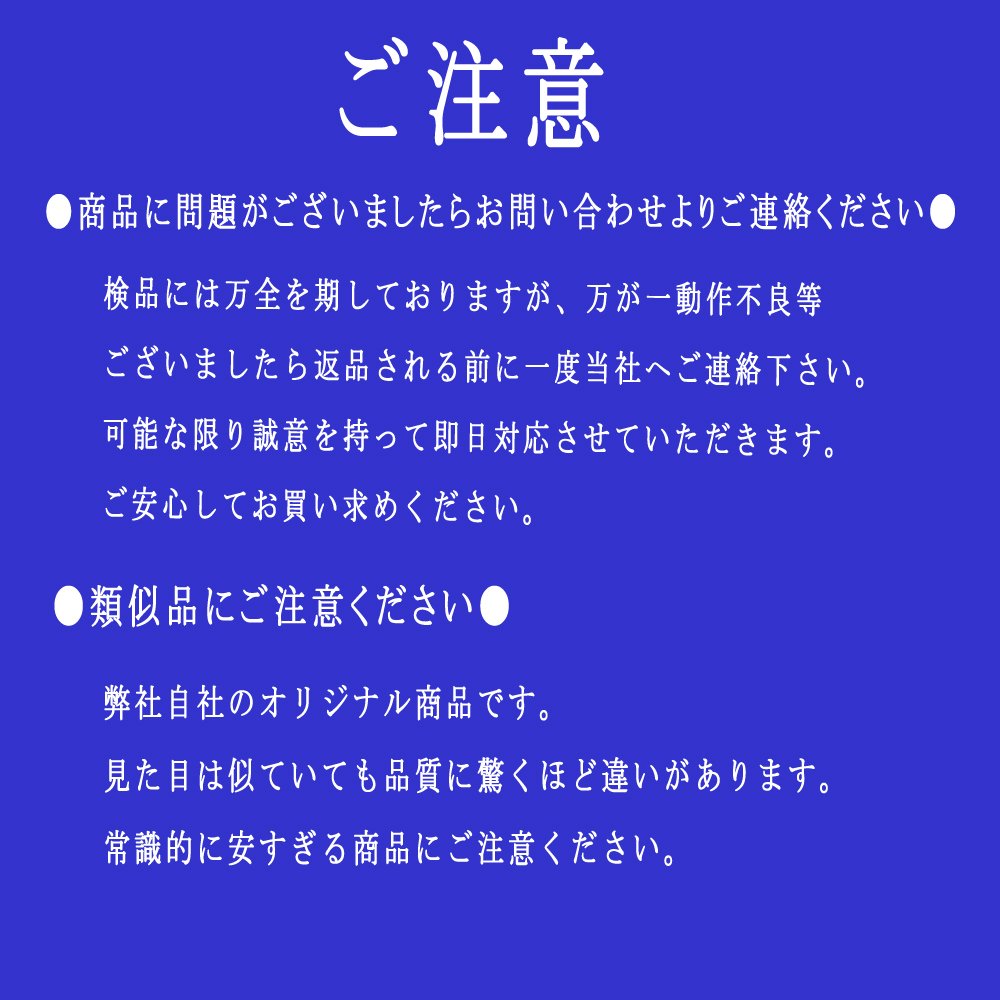 ご注意

●商品に問題がございましたらお問い合わせよりご連絡ください●

検品には万全を期しておりますが、万が一動作不良等
ございましたら返品される前に一度当社へご連絡下さい。
可能な限り誠意を持って即日対応させていただきます。
ご安心してお買い求めください。

●類似品にご注意ください●

弊社自社のオリジナル商品です。
見た目は似ていても品質に驚くほど違いがあります。
常識的に安すぎる商品にご注意ください。